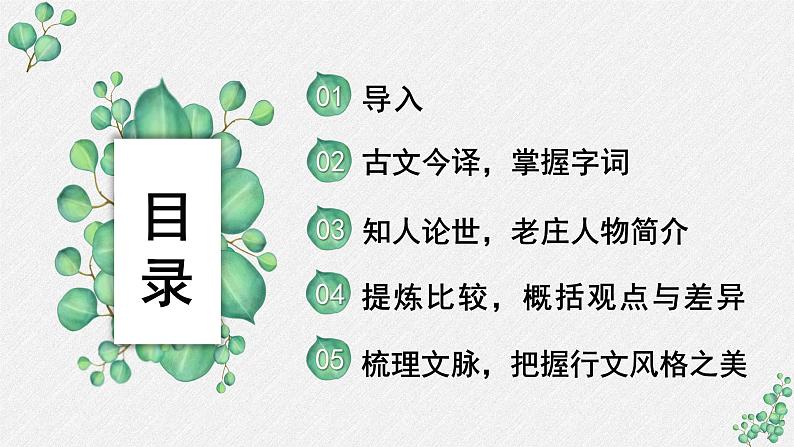 目录

01 导入

02 古文今译，掌握字词

03 知人论世，老庄人物简介

04 提炼比较，概括观点与差异

05 梳理文脉，把握行文风格之美